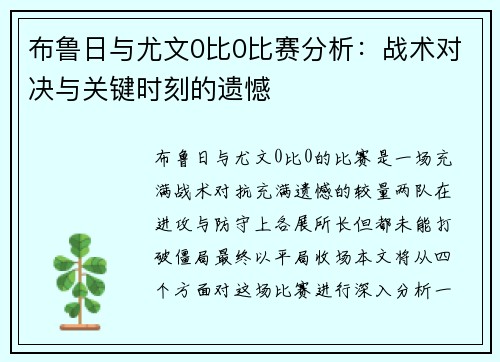 布鲁日与尤文0比0比赛分析：战术对决与关键时刻的遗憾

布鲁日与尤文0比0的比赛是一场充满战术对抗充满遗憾的较量两队在进攻与防守上各展所长但都未能打破僵局最终以平局收场本文将从四个方面对这场比赛进行深入分析一